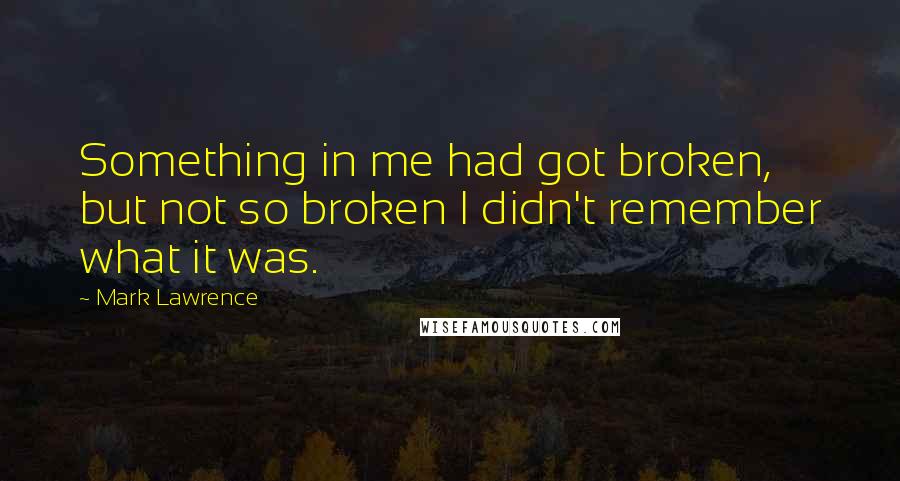 Something in me had got broken, but not so broken I didn't remember what it was.

~ Mark Lawrence

WISEFAMOUSQUOTES.COM